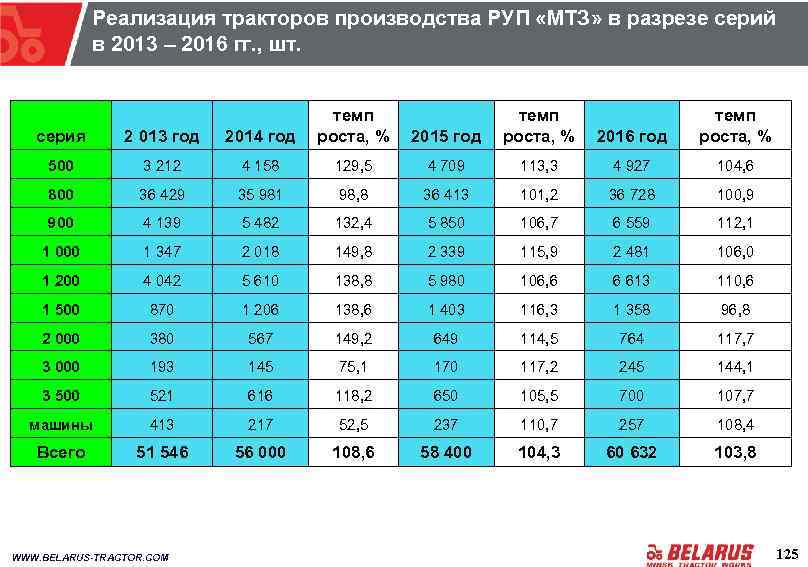 Реализация тракторов производства РУП «МТЗ» в разрезе серий в 2013 – 2016 гг., шт.

| серия | 2 013 год | 2014 год | темп роста, % | 2015 год | темп роста, % | 2016 год | темп роста, % |
|---|---|---|---|---|---|---|---|
| 500 | 3 212 | 4 158 | 129,5 | 4 709 | 113,3 | 4 927 | 104,6 |
| 800 | 36 429 | 35 981 | 98,8 | 36 413 | 101,2 | 36 728 | 100,9 |
| 900 | 4 139 | 5 482 | 132,4 | 5 850 | 106,7 | 6 559 | 112,1 |
| 1 000 | 1 347 | 2 018 | 149,8 | 2 339 | 115,9 | 2 481 | 106,0 |
| 1 200 | 4 042 | 5 610 | 138,8 | 5 980 | 106,6 | 6 613 | 110,6 |
| 1 500 | 870 | 1 206 | 138,6 | 1 403 | 116,3 | 1 358 | 96,8 |
| 2 000 | 380 | 567 | 149,2 | 649 | 114,5 | 764 | 117,7 |
| 3 000 | 193 | 145 | 75,1 | 170 | 117,2 | 245 | 144,1 |
| 3 500 | 521 | 616 | 118,2 | 650 | 105,5 | 700 | 107,7 |
| машины | 413 | 217 | 52,5 | 237 | 110,7 | 257 | 108,4 |
| Всего | 51 546 | 56 000 | 108,6 | 58 400 | 104,3 | 60 632 | 103,8 |

WWW.BELARUS-TRACTOR.COM

BELARUS
MINSK TRACTOR WORKS

125